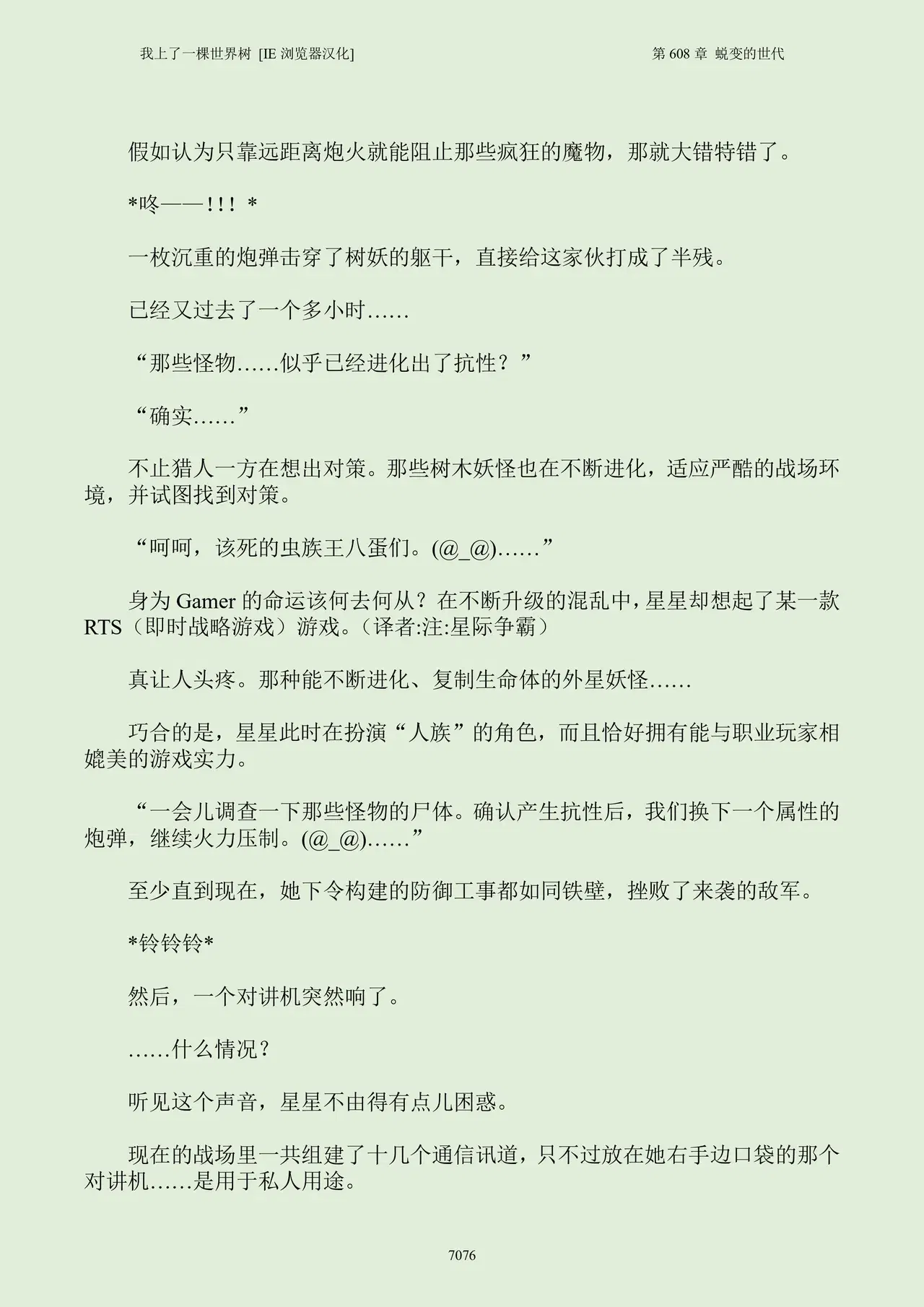 我上了一棵世界树 [IE浏览器汉化]

第608章 蜕变的世代

假如认为只靠远距离炮火就能阻止那些疯狂的魔物，那就大错特错了。

*咚——!!! *

一枚沉重的炮弹击穿了树妖的躯干，直接给这家伙打成了半残。

已经又过去了一个多小时……

“那些怪物……似乎已经进化出了抗性？”

“确实……”

不止猎人一方在想出对策。那些树木妖怪也在不断进化，适应严酷的战场环境，并试图找到对策。

“呵呵，该死的虫族王八蛋们。(@_@)……”

身为Gamer的命运该何去何从？在不断升级的混乱中，星星却想起了某一款RTS（即时战略游戏）游戏。（译者:注:星际争霸）

真让人头疼。那种能不断进化、复制生命体的外星妖怪……

巧合的是，星星此时在扮演“人族”的角色，而且恰好拥有能与职业玩家相媲美的游戏实力。

“一会儿调查一下那些怪物的尸体。确认产生抗性后，我们换下一个属性的炮弹，继续火力压制。(@_@)……”

至少直到现在，她下令构建的防御工事都如同铁壁，挫败了来袭的敌军。

*铃铃铃*

然后，一个对讲机突然响了。

……什么情况？

听见这个声音，星星不由得有点儿困惑。

现在的战场里一共组建了十几个通信讯道，只不过放在她右手边口袋的那个对讲机……是用于私人用途。

7076